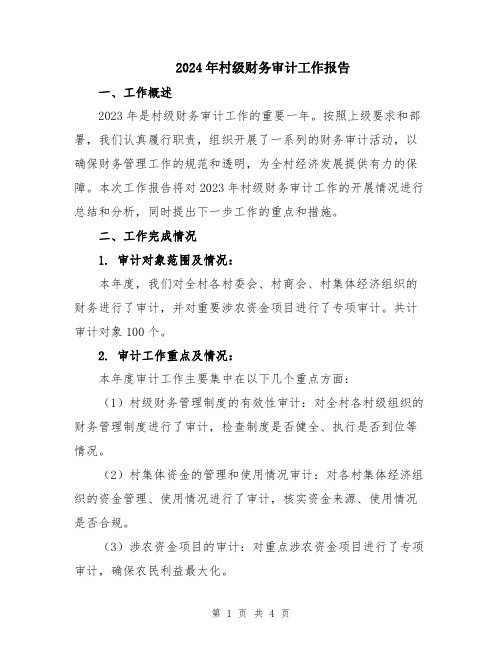 2024年村级财务审计工作报告

一、工作概述

2023年是村级财务审计工作的重要一年。按照上级要求和部署，我们认真履行职责，组织开展了一系列的财务审计活动，以确保财务管理工作的规范和透明，为全村经济发展提供有力的保障。本次工作报告将对2023年村级财务审计工作的开展情况进行总结和分析，同时提出下一步工作的重点和措施。

二、工作完成情况

1. 审计对象范围及情况：

本年度，我们对全村各村委会、村商会、村集体经济组织的财务进行了审计，并对重要涉农资金项目进行了专项审计。共计审计对象100个。

2. 审计工作重点及情况：

本年度审计工作主要集中在以下几个重点方面：

（1）村级财务管理制度的有效性审计：对全村各村级组织的财务管理制度进行了审计，检查制度是否健全、执行是否到位等情况。

（2）村集体资金的管理和使用情况审计：对各村集体经济组织的资金管理、使用情况进行了审计，核实资金来源、使用情况是否合规。

（3）涉农资金项目的审计：对重点涉农资金项目进行了专项审计，确保农民利益最大化。

第 1 页 共 4 页